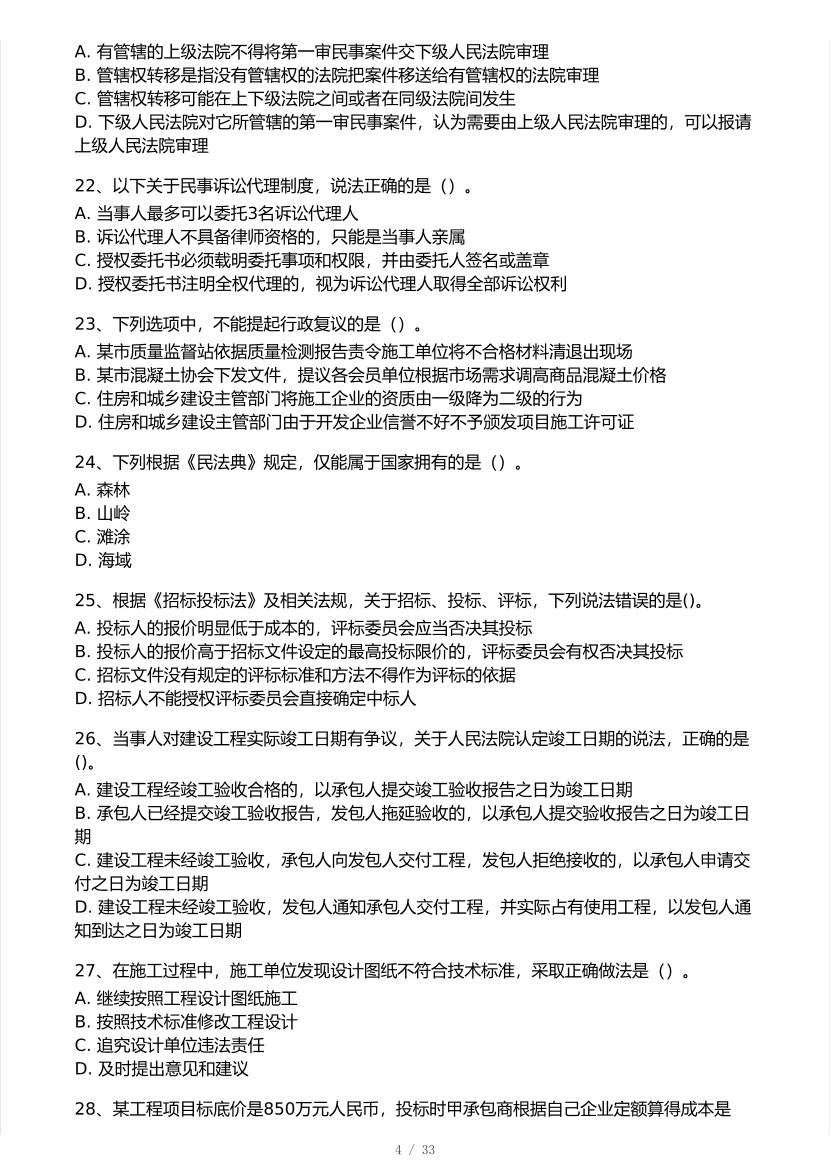 A. 有管辖的上级法院不得将第一审民事案件交下级人民法院审理
B. 管辖权转移是指没有管辖权的法院把案件移送给有管辖权的法院审理
C. 管辖权转移可能在上下级法院之间或者在同级法院间发生
D. 下级人民法院对它所管辖的第一审民事案件，认为需要由上级人民法院审理的，可以报请上级人民法院审理

22、以下关于民事诉讼代理制度，说法正确的是（）。
A. 当事人最多可以委托3名诉讼代理人
B. 诉讼代理人不具备律师资格的，只能是当事人亲属
C. 授权委托书必须载明委托事项和权限，并由委托人签名或盖章
D. 授权委托书注明全权代理的，视为诉讼代理人取得全部诉讼权利

23、下列选项中，不能提起行政复议的是（）。
A. 某市质量监督站依据质量检测报告责令施工单位将不合格材料清退出现场
B. 某市混凝土协会下发文件，提议各会员单位根据市场需求调高商品混凝土价格
C. 住房和城乡建设主管部门将施工企业的资质由一级降为二级的行为
D. 住房和城乡建设主管部门由于开发企业信誉不好不予颁发项目施工许可证

24、下列根据《民法典》规定，仅能属于国家拥有的是（）。
A. 森林
B. 山岭
C. 滩涂
D. 海域

25、根据《招标投标法》及相关法规，关于招标、投标、评标，下列说法错误的是()。
A. 投标人的报价明显低于成本的，评标委员会应当否决其投标
B. 投标人的报价高于招标文件设定的最高投标限价的，评标委员会有权否决其投标
C. 招标文件没有规定的评标标准和方法不得作为评标的依据
D. 招标人不能授权评标委员会直接确定中标人

26、当事人对建设工程实际竣工日期有争议，关于人民法院认定竣工日期的说法，正确的是()。
A. 建设工程经竣工验收合格的，以承包人提交竣工验收报告之日为竣工日期
B. 承包人已经提交竣工验收报告，发包人拖延验收的，以承包人提交验收报告之日为竣工日期
C. 建设工程未经竣工验收，承包人向发包人交付工程，发包人拒绝接收的，以承包人申请交付之日为竣工日期
D. 建设工程未经竣工验收，发包人通知承包人交付工程，并实际占有使用工程，以发包人通知到达之日为竣工日期

27、在施工过程中，施工单位发现设计图纸不符合技术标准，采取正确做法是（）。
A. 继续按照工程设计图纸施工
B. 按照技术标准修改工程设计
C. 追究设计单位违法责任
D. 及时提出意见和建议

28、某工程项目标底价是850万元人民币，投标时甲承包商根据自己企业定额算得成本是

4 / 33